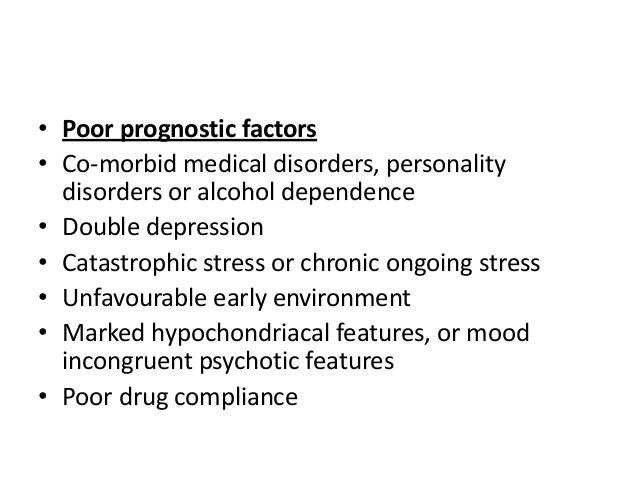 • Poor prognostic factors
• Co-morbid medical disorders, personality disorders or alcohol dependence
• Double depression
• Catastrophic stress or chronic ongoing stress
• Unfavourable early environment
• Marked hypochondriacal features, or mood incongruent psychotic features
• Poor drug compliance